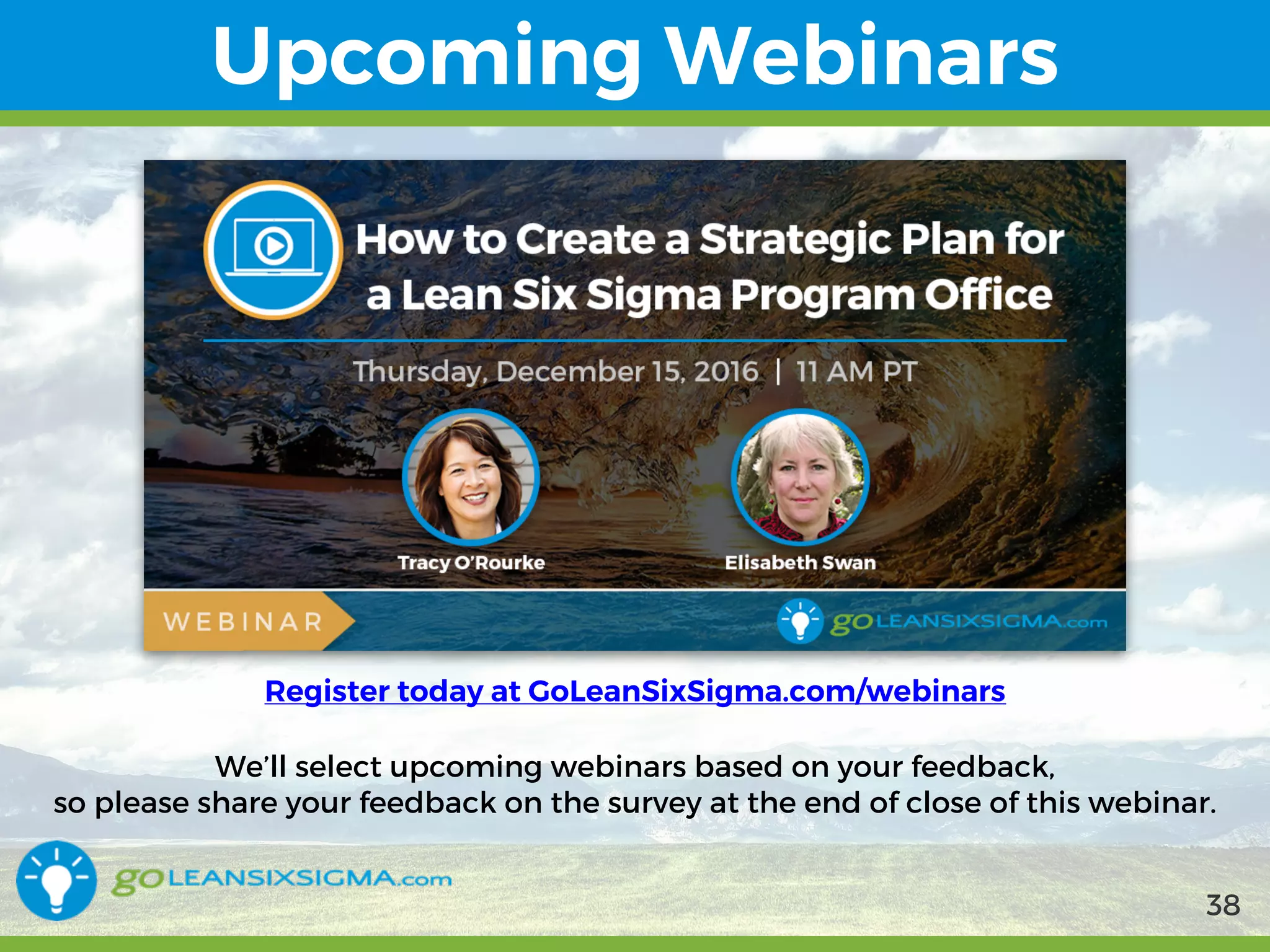 Upcoming Webinars

How to Create a Strategic Plan for a Lean Six Sigma Program Office

Thursday, December 15, 2016 | 11 AM PT

Tracy O'Rourke

Elisabeth Swan

WEBINAR

goLEANSIXSIGMA.com

Register today at GoLeanSixSigma.com/webinars

We'll select upcoming webinars based on your feedback, so please share your feedback on the survey at the end of close of this webinar.

goLEANSIXSIGMA.com

38